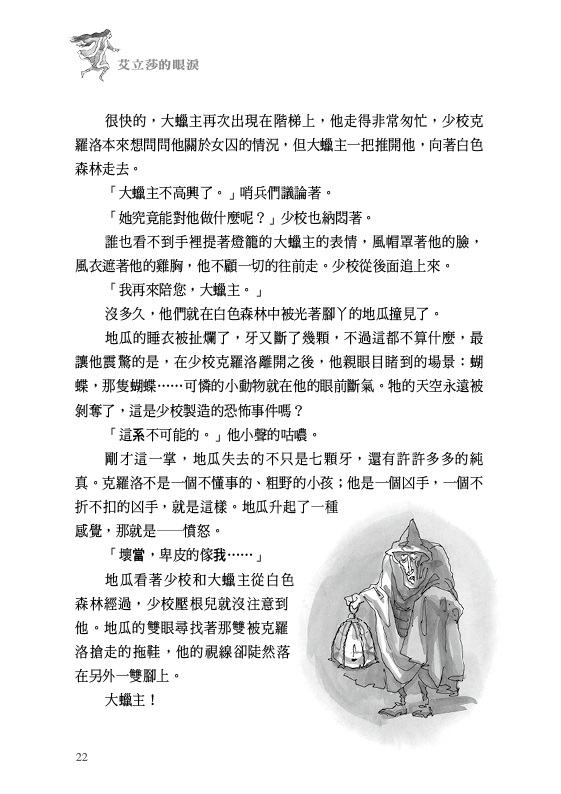 艾立莎的眼淚

很快的，大蠟主再次出現在階梯上，他走得非常匆忙，少校克羅洛本來想問問他關於女囚的情況，但大蠟主一把推開他，向著白色森林走去。

「大蠟主不高興了。」哨兵們議論著。

「她究竟能對他做什麼呢？」少校也納悶著。

誰也看不到手裡提著燈籠的大蠟主的表情，風帽罩著他的臉，風衣遮著他的雞胸，他不顧一切的往前走。少校從後面追上來。

「我再來陪您，大蠟主。」

沒多久，他們就在白色森林中被光著腳丫的地瓜撞見了。

地瓜的睡衣被扯爛了，牙又斷了幾顆，不過這都不算什麼，最讓他震驚的是，在少校克羅洛離開之後，他親眼目睹到的場景：蝴蝶，那隻蝴蝶……可憐的小動物就在他的眼前斷氣。牠的天空永遠被剝奪了，這是少校製造的恐怖事件嗎？

「這系不可能的。」他小聲的咕噥。

剛才這一掌，地瓜失去的不只是七顆牙，還有許許多多的純真。克羅洛不是一個不懂事的、粗野的小孩；他是一個凶手，一個不折不扣的凶手，就是這樣。地瓜升起了一種感覺，那就是──憤怒。

「壞當，卑皮的傢我……」

地瓜看著少校和大蠟主從白色森林經過，少校壓根兒就沒注意到他。地瓜的雙眼尋找著那雙被克羅洛搶走的拖鞋，他的視線卻陡然落在另外一雙腳上。

大蠟主！

22